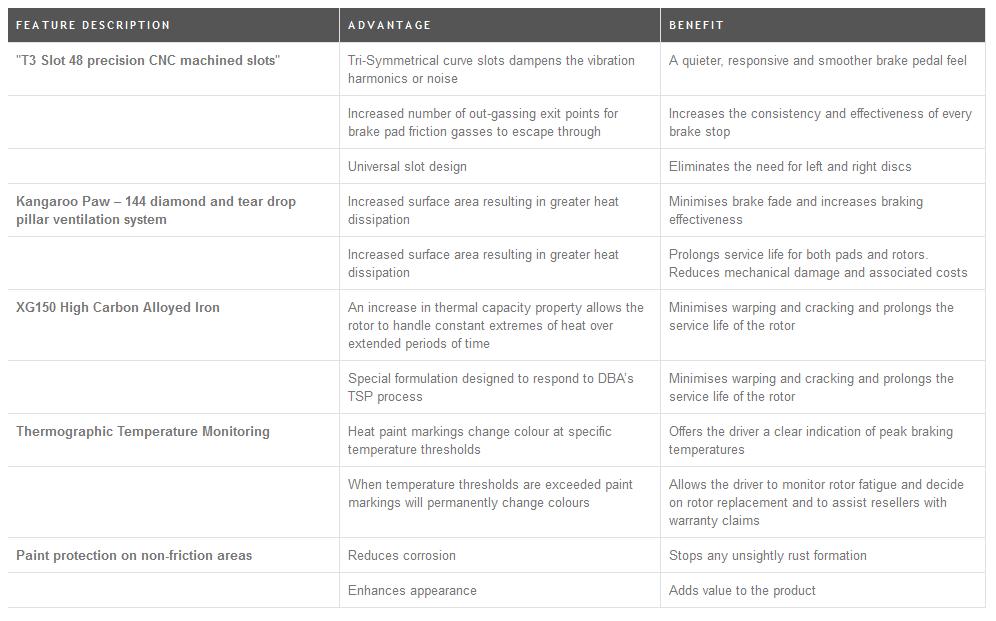 | FEATURE DESCRIPTION | ADVANTAGE | BENEFIT |
|---|---|---|
| "T3 Slot 48 precision CNC machined slots" | Tri-Symmetrical curve slots dampens the vibration harmonics or noise | A quieter, responsive and smoother brake pedal feel |
| | Increased number of out-gassing exit points for brake pad friction gasses to escape through | Increases the consistency and effectiveness of every brake stop |
| | Universal slot design | Eliminates the need for left and right discs |
| Kangaroo Paw – 144 diamond and tear drop pillar ventilation system | Increased surface area resulting in greater heat dissipation | Minimises brake fade and increases braking effectiveness |
| | Increased surface area resulting in greater heat dissipation | Prolongs service life for both pads and rotors. Reduces mechanical damage and associated costs |
| XG150 High Carbon Alloyed Iron | An increase in thermal capacity property allows the rotor to handle constant extremes of heat over extended periods of time | Minimises warping and cracking and prolongs the service life of the rotor |
| | Special formulation designed to respond to DBA's TSP process | Minimises warping and cracking and prolongs the service life of the rotor |
| Thermographic Temperature Monitoring | Heat paint markings change colour at specific temperature thresholds | Offers the driver a clear indication of peak braking temperatures |
| | When temperature thresholds are exceeded paint markings will permanently change colours | Allows the driver to monitor rotor fatigue and decide on rotor replacement and to assist resellers with warranty claims |
| Paint protection on non-friction areas | Reduces corrosion | Stops any unsightly rust formation |
| | Enhances appearance | Adds value to the product |